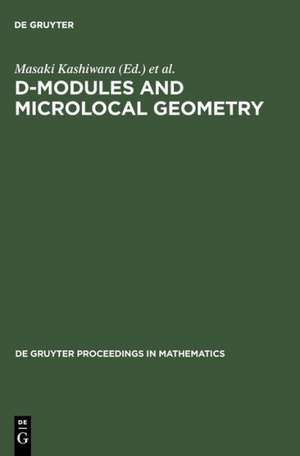 DE GRUYTER

Masaki Kashiwara (Ed.) et al.

D-MODULES AND MICROLOCAL GEOMETRY

DE GRUYTER PROCEEDINGS IN MATHEMATICS

DE
G